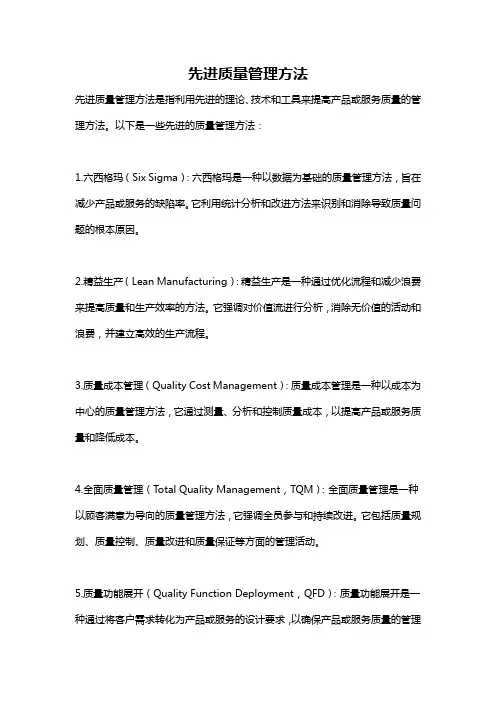 先进质量管理方法

先进质量管理方法是指利用先进的理论、技术和工具来提高产品或服务质量的管理方法。以下是一些先进的质量管理方法：

1.六西格玛（Six Sigma）：六西格玛是一种以数据为基础的质量管理方法，旨在减少产品或服务的缺陷率。它利用统计分析和改进方法来识别和消除导致质量问题的根本原因。

2.精益生产（Lean Manufacturing）：精益生产是一种通过优化流程和减少浪费来提高质量和生产效率的方法。它强调对价值流进行分析，消除无价值的活动和浪费，并建立高效的生产流程。

3.质量成本管理（Quality Cost Management）：质量成本管理是一种以成本为中心的质量管理方法，它通过测量、分析和控制质量成本，以提高产品或服务质量和降低成本。

4.全面质量管理（Total Quality Management，TQM）：全面质量管理是一种以顾客满意为导向的质量管理方法，它强调全员参与和持续改进。它包括质量规划、质量控制、质量改进和质量保证等方面的管理活动。

5.质量功能展开（Quality Function Deployment，QFD）：质量功能展开是一种通过将客户需求转化为产品或服务的设计要求，以确保产品或服务质量的管理